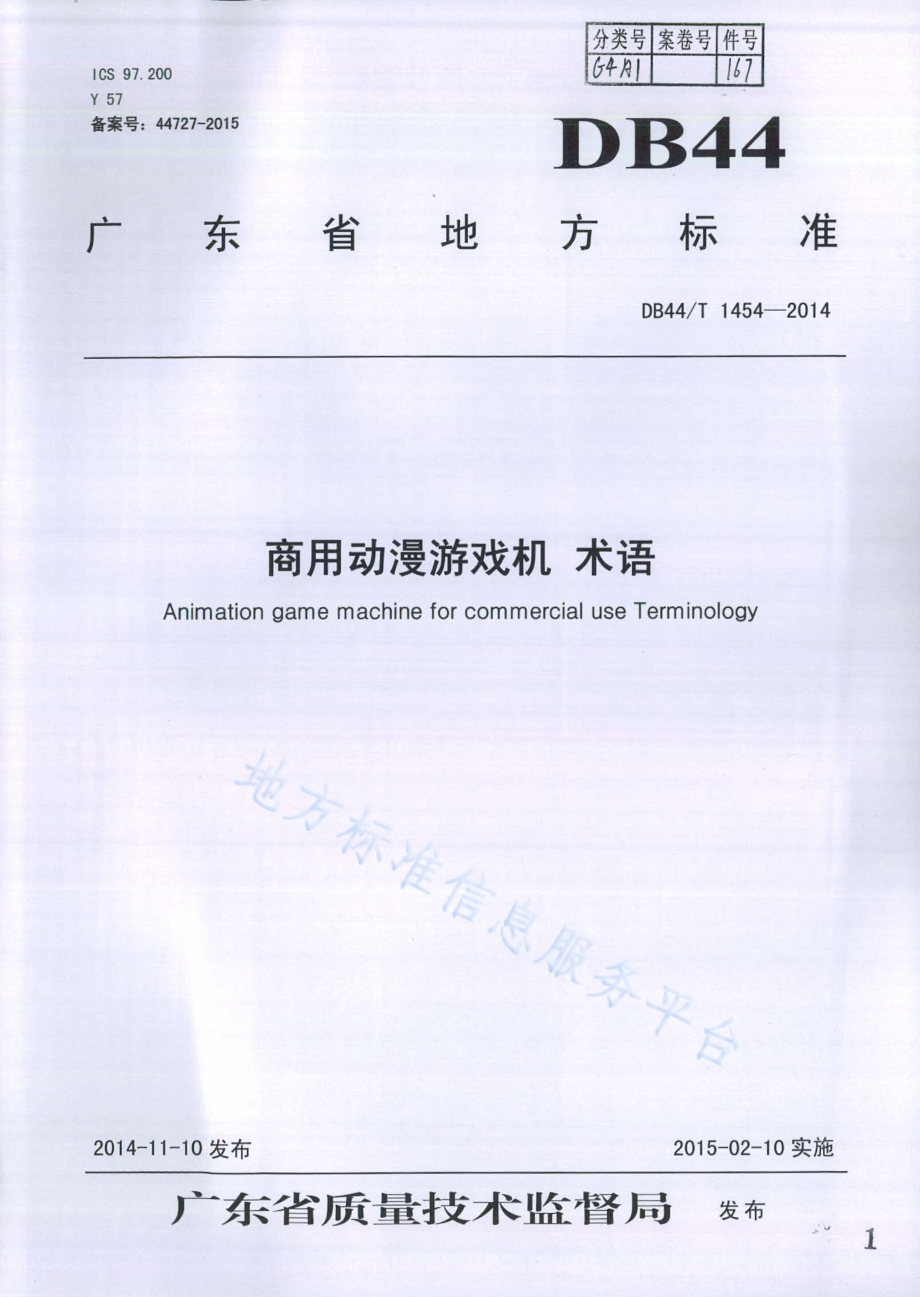 ICS 97.200
Y 57
备案号：44727-2015

| 分类号 | 案卷号 | 件号 |
|---|---|---|
| G4A1 | | 167 |

DB44

广东省地方标准

DB44/T 1454—2014

商用动漫游戏机 术语

Animation game machine for commercial use Terminology

地方标准信息服务平台

2014-11-10 发布

2015-02-10 实施

广东省质量技术监督局 发布

1